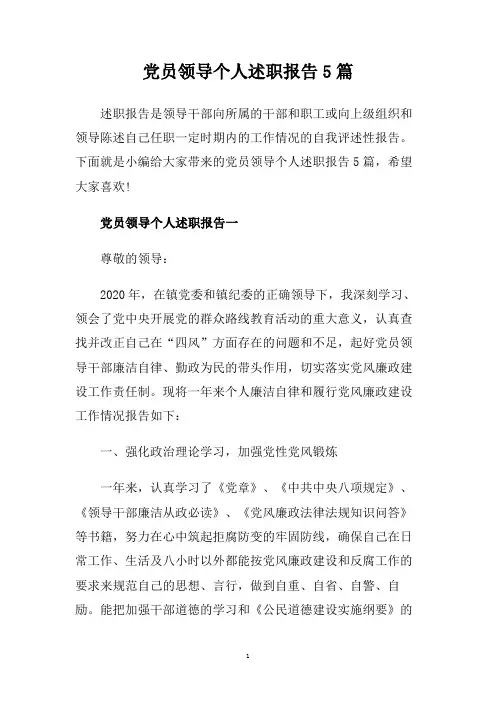 党员领导个人述职报告5篇

述职报告是领导干部向所属的干部和职工或向上级组织和领导陈述自己任职一定时期内的工作情况的自我评述性报告。下面就是小编给大家带来的党员领导个人述职报告5篇，希望大家喜欢！

党员领导个人述职报告一

尊敬的领导：

2020年，在镇党委和镇纪委的正确领导下，我深刻学习、领会了党中央开展党的群众路线教育活动的重大意义，认真查找并改正自己在“四风”方面存在的问题和不足，起好党员领导干部廉洁自律、勤政为民的带头作用，切实落实党风廉政建设工作责任制。现将一年来个人廉洁自律和履行党风廉政建设工作情况报告如下：

一、强化政治理论学习，加强党性党风锻炼

一年来，认真学习了《党章》、《中共中央八项规定》、《领导干部廉洁从政必读》、《党风廉政法律法规知识问答》等书籍，努力在心中筑起拒腐防变的牢固防线，确保自己在日常工作、生活及八小时以外都能按党风廉政建设和反腐工作的要求来规范自己的思想、言行，做到自重、自省、自警、自励。能把加强干部道德的学习和《公民道德建设实施纲要》的

1